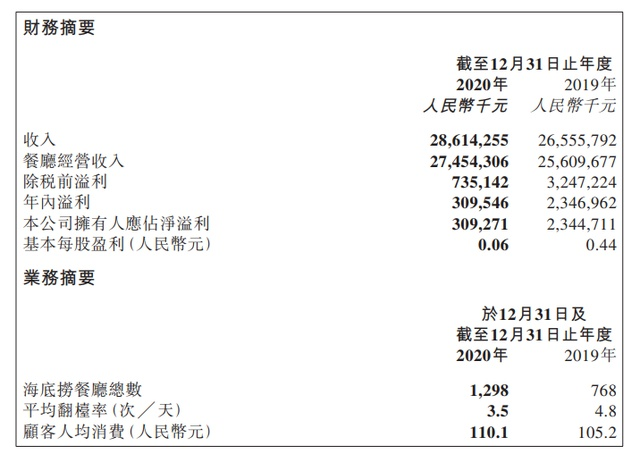 財務摘要

| | 截至12月31日止年度 | |
|---|---|---|
| | 2020年 | 2019年 |
| | 人民幣千元 | 人民幣千元 |
| 收入 | 28,614,255 | 26,555,792 |
| 餐廳經營收入 | 27,454,306 | 25,609,677 |
| 除稅前溢利 | 735,142 | 3,247,224 |
| 年內溢利 | 309,546 | 2,346,962 |
| 本公司擁有人應佔淨溢利 | 309,271 | 2,344,711 |
| 基本每股盈利(人民幣元) | 0.06 | 0.44 |

業務摘要

| | 於12月31日及 截至12月31日止年度 | |
|---|---|---|
| | 2020年 | 2019年 |
| 海底撈餐廳總數 | 1,298 | 768 |
| 平均翻檯率(次/天) | 3.5 | 4.8 |
| 顧客人均消費(人民幣元) | 110.1 | 105.2 |